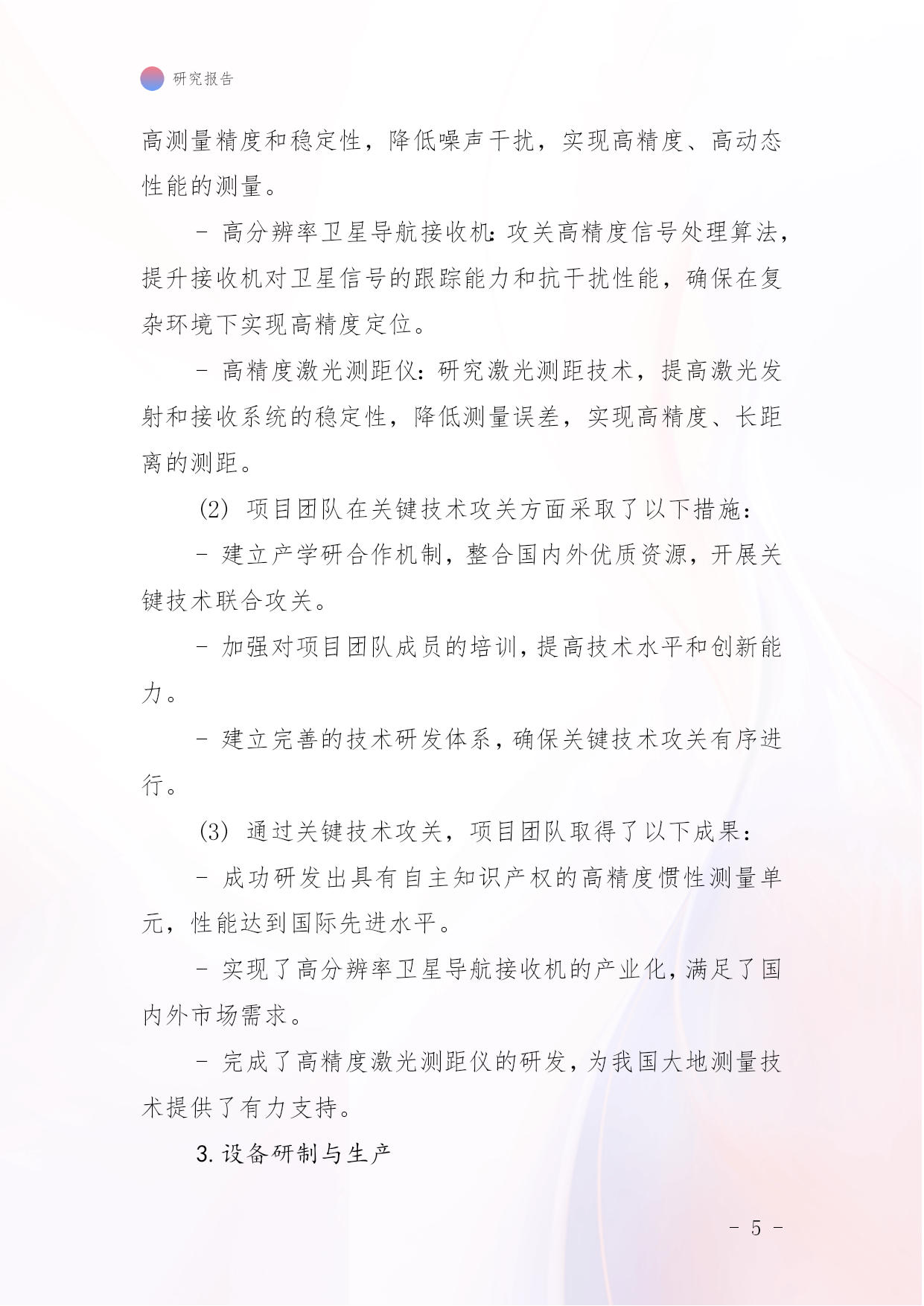 研究报告

高测量精度和稳定性，降低噪声干扰，实现高精度、高动态性能的测量。

- 高分辨率卫星导航接收机：攻关高精度信号处理算法，提升接收机对卫星信号的跟踪能力和抗干扰性能，确保在复杂环境下实现高精度定位。

- 高精度激光测距仪：研究激光测距技术，提高激光发射和接收系统的稳定性，降低测量误差，实现高精度、长距离的测距。

(2) 项目团队在关键技术攻关方面采取了以下措施：

- 建立产学研合作机制，整合国内外优质资源，开展关键技术联合攻关。

- 加强对项目团队成员的培训，提高技术水平和创新能力。

- 建立完善的技术研发体系，确保关键技术攻关有序进行。

(3) 通过关键技术攻关，项目团队取得了以下成果：

- 成功研发出具有自主知识产权的高精度惯性测量单元，性能达到国际先进水平。

- 实现了高分辨率卫星导航接收机的产业化，满足了国内外市场需求。

- 完成了高精度激光测距仪的研发，为我国大地测量技术提供了有力支持。

3. 设备研制与生产

- 5 -